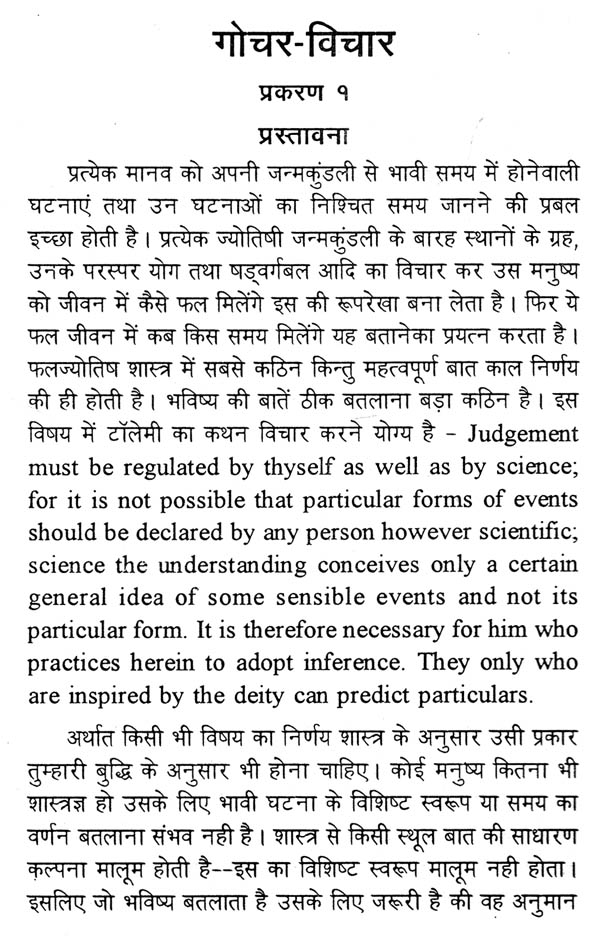 गोचर-विचार

प्रकरण १

प्रस्तावना

प्रत्येक मानव को अपनी जन्मकुंडली से भावी समय में होनेवाली घटनाएं तथा उन घटनाओं का निश्चित समय जानने की प्रबल इच्छा होती है। प्रत्येक ज्योतिषी जन्मकुंडली के बारह स्थानों के ग्रह, उनके परस्पर योग तथा षड्वर्गबल आदि का विचार कर उस मनुष्य को जीवन में कैसे फल मिलेंगे इस की रूपरेखा बना लेता है। फिर ये फल जीवन में कब किस समय मिलेंगे यह बतानेका प्रयत्न करता है। फलज्योतिष शास्त्र में सबसे कठिन किन्तु महत्वपूर्ण बात काल निर्णय की ही होती है। भविष्य की बातें ठीक बतलाना बड़ा कठिन है। इस विषय में टॉलेमी का कथन विचार करने योग्य है - Judgement must be regulated by thyself as well as by science; for it is not possible that particular forms of events should be declared by any person however scientific; science the understanding conceives only a certain general idea of some sensible events and not its particular form. It is therefore necessary for him who practices herein to adopt inference. They only who are inspired by the deity can predict particulars.

अर्थात किसी भी विषय का निर्णय शास्त्र के अनुसार उसी प्रकार तुम्हारी बुद्धि के अनुसार भी होना चाहिए। कोई मनुष्य कितना भी शास्त्रज्ञ हो उसके लिए भावी घटना के विशिष्ट स्वरूप या समय का वर्णन बतलाना संभव नही है। शास्त्र से किसी स्थूल बात की साधारण कल्पना मालूम होती है--इस का विशिष्ट स्वरूप मालूम नही होता। इसलिए जो भविष्य बतलाता है उसके लिए जरूरी है की वह अनुमान